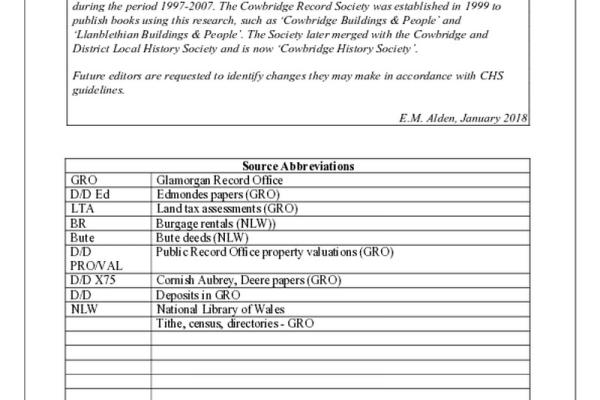 during the period 1997-2007. The Cowbridge Record Society was established in 1999 to publish books using this research, such as 'Cowbridge Buildings & People' and 'Llanblethian Buildings & People'. The Society later merged with the Cowbridge and District Local History Society and is now 'Cowbridge History Society'.

Future editors are requested to identify changes they may make in accordance with CHS guidelines.

E.M. Alden, January 2018

| Source Abbreviations | |
|---|---|
| GRO | Glamorgan Record Office |
| D/D Ed | Edmondes papers (GRO) |
| LTA | Land tax assessments (GRO) |
| BR | Burgage rentals (NLW)) |
| Bute | Bute deeds (NLW) |
| D/D PRO/VAL | Public Record Office property valuations (GRO) |
| D/D X75 | Cornish Aubrey, Deere papers (GRO) |
| D/D | Deposits in GRO |
| NLW | National Library of Wales |
| | Tithe, census, directories - GRO |
| | |
| | |
| | |
| | |
| | |